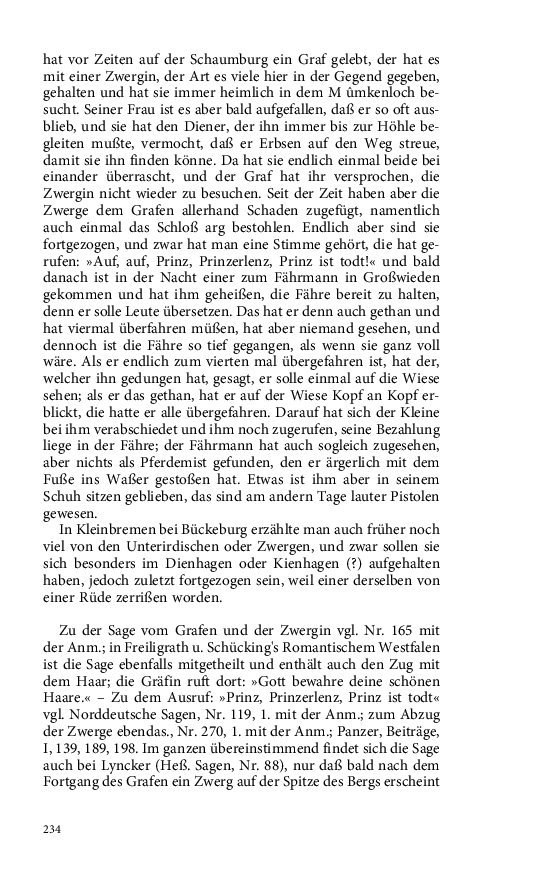 hat vor Zeiten auf der Schaumburg ein Graf gelebt, der hat es mit einer Zwergin, der Art es viele hier in der Gegend gegeben, gehalten und hat sie immer heimlich in dem M ůmkenloch besucht. Seiner Frau ist es aber bald aufgefallen, daß er so oft ausblieb, und sie hat den Diener, der ihn immer bis zur Höhle begleiten mußte, vermocht, daß er Erbsen auf den Weg streue, damit sie ihn finden könne. Da hat sie endlich einmal beide bei einander überrascht, und der Graf hat ihr versprochen, die Zwergin nicht wieder zu besuchen. Seit der Zeit haben aber die Zwerge dem Grafen allerhand Schaden zugefügt, namentlich auch einmal das Schloß arg bestohlen. Endlich aber sind sie fortgezogen, und zwar hat man eine Stimme gehört, die hat gerufen: »Auf, auf, Prinz, Prinzerlenz, Prinz ist todt!« und bald danach ist in der Nacht einer zum Fährmann in Großwieden gekommen und hat ihm geheißen, die Fähre bereit zu halten, denn er solle Leute übersetzen. Das hat er denn auch gethan und hat viermal überfahren müßen, hat aber niemand gesehen, und dennoch ist die Fähre so tief gegangen, als wenn sie ganz voll wäre. Als er endlich zum vierten mal übergefahren ist, hat der, welcher ihn gedungen hat, gesagt, er solle einmal auf die Wiese sehen; als er das gethan, hat er auf der Wiese Kopf an Kopf erblickt, die hatte er alle übergefahren. Darauf hat sich der Kleine bei ihm verabschiedet und ihm noch zugerufen, seine Bezahlung liege in der Fähre; der Fährmann hat auch sogleich zugesehen, aber nichts als Pferdemist gefunden, den er ärgerlich mit dem Fuße ins Waßer gestoßen hat. Etwas ist ihm aber in seinem Schuh sitzen geblieben, das sind am andern Tage lauter Pistolen gewesen.

In Kleinbremen bei Bückeburg erzählte man auch früher noch viel von den Unterirdischen oder Zwergen, und zwar sollen sie sich besonders im Dienhagen oder Kienhagen (?) aufgehalten haben, jedoch zuletzt fortgezogen sein, weil einer derselben von einer Rüde zerrißen worden.

Zu der Sage vom Grafen und der Zwergin vgl. Nr. 165 mit der Anm.; in Freiligrath u. Schücking's Romantischem Westfalen ist die Sage ebenfalls mitgetheilt und enthält auch den Zug mit dem Haar; die Gräfin ruft dort: »Gott bewahre deine schönen Haare.« – Zu dem Ausruf: »Prinz, Prinzerlenz, Prinz ist todt« vgl. Norddeutsche Sagen, Nr. 119, 1. mit der Anm.; zum Abzug der Zwerge ebendas., Nr. 270, 1. mit der Anm.; Panzer, Beiträge, I, 139, 189, 198. Im ganzen übereinstimmend findet sich die Sage auch bei Lyncker (Heß. Sagen, Nr. 88), nur daß bald nach dem Fortgang des Grafen ein Zwerg auf der Spitze des Bergs erscheint

234